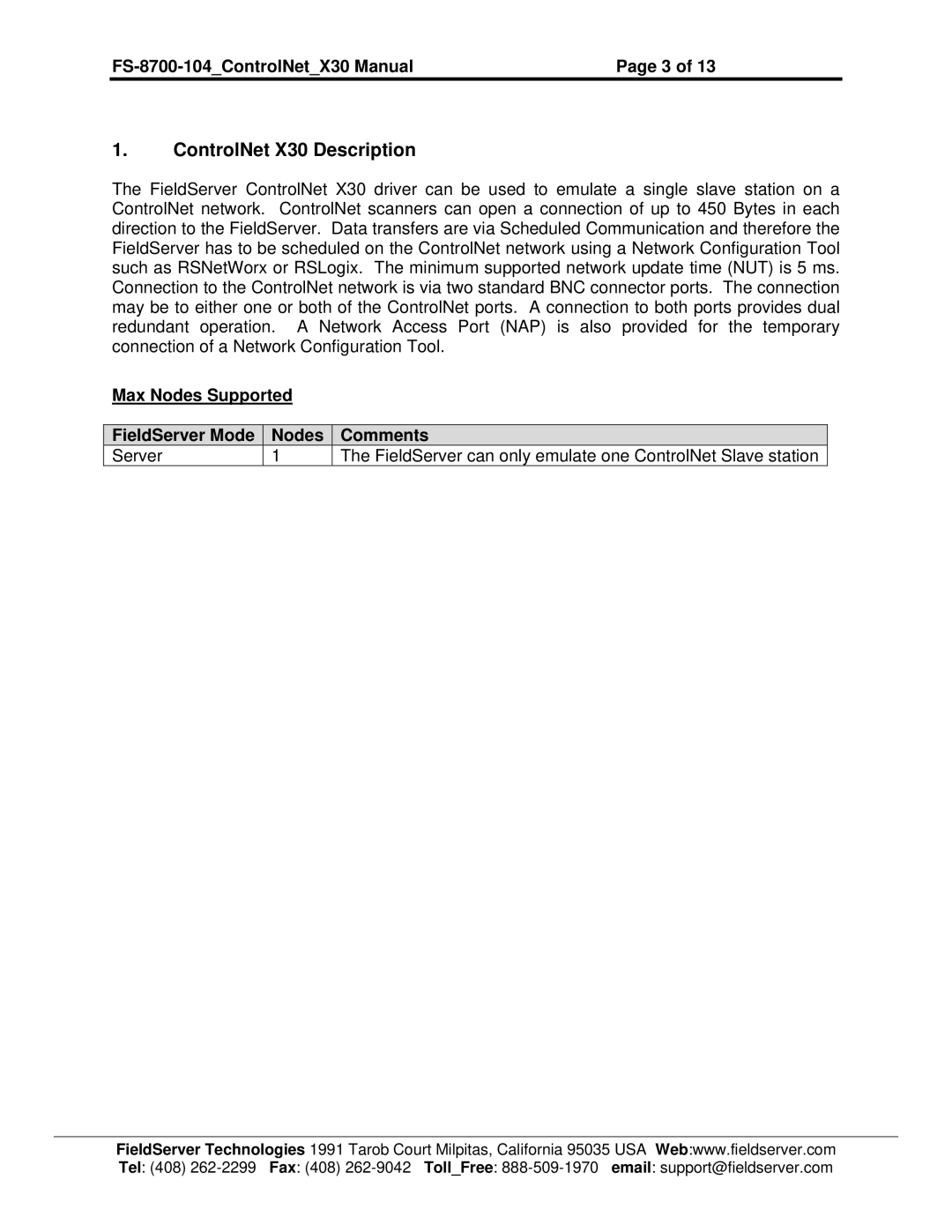 FS-8700-104_ControlNet_X30 Manual Page 3 of 13

1. ControlNet X30 Description

The FieldServer ControlNet X30 driver can be used to emulate a single slave station on a ControlNet network. ControlNet scanners can open a connection of up to 450 Bytes in each direction to the FieldServer. Data transfers are via Scheduled Communication and therefore the FieldServer has to be scheduled on the ControlNet network using a Network Configuration Tool such as RSNetWorx or RSLogix. The minimum supported network update time (NUT) is 5 ms. Connection to the ControlNet network is via two standard BNC connector ports. The connection may be to either one or both of the ControlNet ports. A connection to both ports provides dual redundant operation. A Network Access Port (NAP) is also provided for the temporary connection of a Network Configuration Tool.

Max Nodes Supported

| FieldServer Mode | Nodes | Comments |
|---|---|---|
| Server | 1 | The FieldServer can only emulate one ControlNet Slave station |

FieldServer Technologies 1991 Tarob Court Milpitas, California 95035 USA Web:www.fieldserver.com Tel: (408) 262-2299 Fax: (408) 262-9042 Toll_Free: 888-509-1970 email: support@fieldserver.com